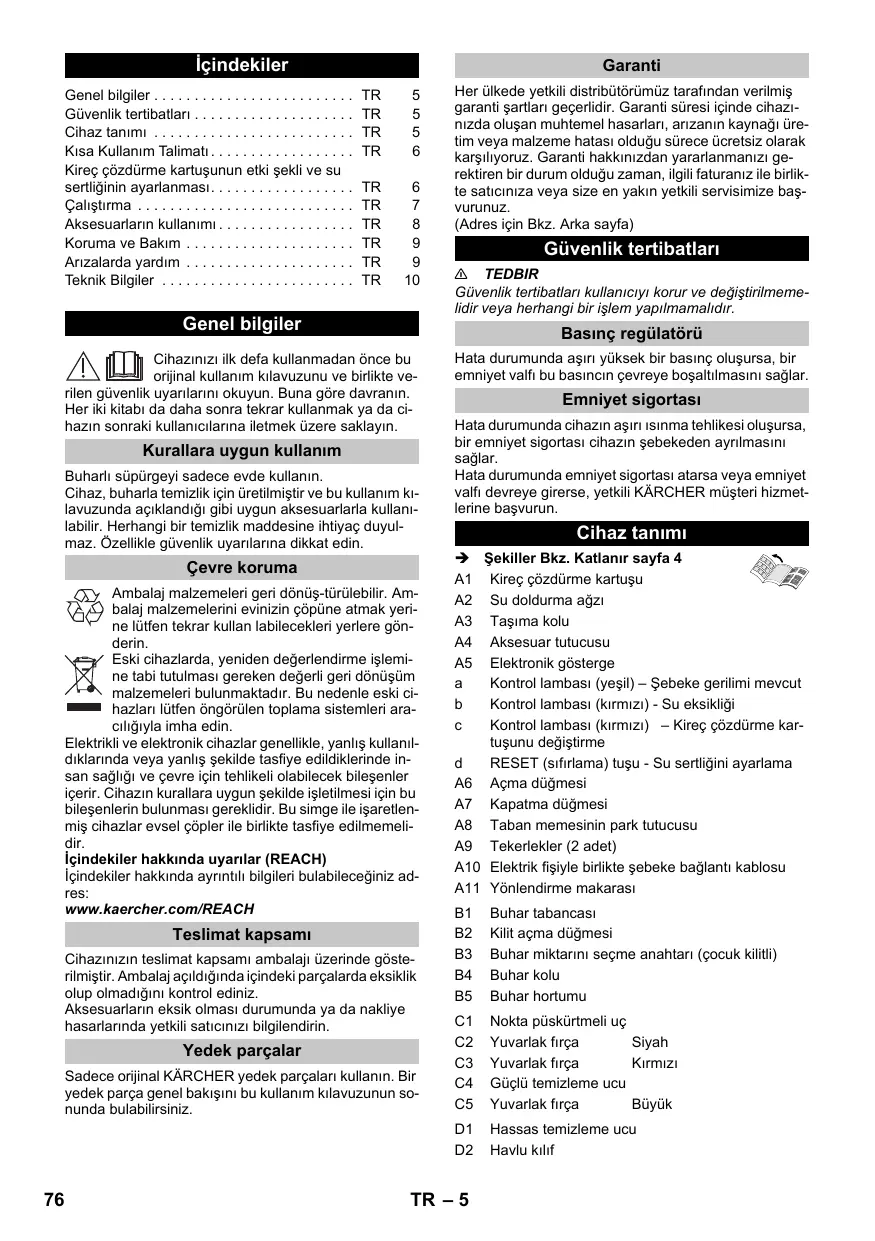 İçindekiler

| | | |
|---|---|---|
| Genel bilgiler . . . . . . . . . . . . . . . . . . . . . . . . | TR | 5 |
| Güvenlik tertibatları . . . . . . . . . . . . . . . . . . . | TR | 5 |
| Cihaz tanımı . . . . . . . . . . . . . . . . . . . . . . . . | TR | 5 |
| Kısa Kullanım Talimatı . . . . . . . . . . . . . . . . . | TR | 6 |
| Kireç çözdürme kartuşunun etki şekli ve su sertliğinin ayarlanması . . . . . . . . . . . . . . . . . | TR | 6 |
| Çalıştırma . . . . . . . . . . . . . . . . . . . . . . . . . . | TR | 7 |
| Aksesuarların kullanımı . . . . . . . . . . . . . . . . | TR | 8 |
| Koruma ve Bakım . . . . . . . . . . . . . . . . . . . . | TR | 9 |
| Arızalarda yardım . . . . . . . . . . . . . . . . . . . . | TR | 9 |
| Teknik Bilgiler . . . . . . . . . . . . . . . . . . . . . . . | TR | 10 |

Genel bilgiler

Cihazınızı ilk defa kullanmadan önce bu orijinal kullanım kılavuzunu ve birlikte verilen güvenlik uyarılarını okuyun. Buna göre davranın. Her iki kitabı da daha sonra tekrar kullanmak ya da cihazın sonraki kullanıcılarına iletmek üzere saklayın.

Kurallara uygun kullanım

Buharlı süpürgeyi sadece evde kullanın.
Cihaz, buharla temizlik için üretilmiştir ve bu kullanım kılavuzunda açıklandığı gibi uygun aksesuarlarla kullanılabilir. Herhangi bir temizlik maddesine ihtiyaç duyulmaz. Özellikle güvenlik uyarılarına dikkat edin.

Çevre koruma

Ambalaj malzemeleri geri dönüş-türülebilir. Ambalaj malzemelerini evinizin çöpüne atmak yerine lütfen tekrar kullan labilecekleri yerlere gönderin.

Eski cihazlarda, yeniden değerlendirme işlemine tabi tutulması gereken değerli geri dönüşüm malzemeleri bulunmaktadır. Bu nedenle eski cihazları lütfen öngörülen toplama sistemleri aracılığıyla imha edin.

Elektrikli ve elektronik cihazlar genellikle, yanlış kullanıldıklarında veya yanlış şekilde tasfiye edildiklerinde insan sağlığı ve çevre için tehlikeli olabilecek bileşenler içerir. Cihazın kurallara uygun şekilde işletilmesi için bu bileşenlerin bulunması gereklidir. Bu simge ile işaretlenmiş cihazlar evsel çöpler ile birlikte tasfiye edilmemelidir.
İçindekiler hakkında uyarılar (REACH)
İçindekiler hakkında ayrıntılı bilgileri bulabileceğiniz adres:
www.kaercher.com/REACH

Teslimat kapsamı

Cihazınızın teslimat kapsamı ambalajı üzerinde gösterilmiştir. Ambalaj açıldığında içindeki parçalarda eksiklik olup olmadığını kontrol ediniz.
Aksesuarların eksik olması durumunda ya da nakliye hasarlarında yetkili satıcınızı bilgilendirin.

Yedek parçalar

Sadece orijinal KÄRCHER yedek parçaları kullanın. Bir yedek parça genel bakışını bu kullanım kılavuzunun sonunda bulabilirsiniz.

Garanti

Her ülkede yetkili distribütörümüz tarafından verilmiş garanti şartları geçerlidir. Garanti süresi içinde cihazınızda oluşan muhtemel hasarları, arızanın kaynağı üretim veya malzeme hatası olduğu sürece ücretsiz olarak karşılıyoruz. Garanti hakkınızdan yararlanmanızı gerektiren bir durum olduğu zaman, ilgili faturanız ile birlikte satıcınıza veya size en yakın yetkili servisimize başvurunuz.
(Adres için Bkz. Arka sayfa)

Güvenlik tertibatları

⚠ TEDBIR
Güvenlik tertibatları kullanıcıyı korur ve değiştirilmemelidir veya herhangi bir işlem yapılmamalıdır.

Basınç regülatörü

Hata durumunda aşırı yüksek bir basınç oluşursa, bir emniyet valfı bu basıncın çevreye boşaltılmasını sağlar.

Emniyet sigortası

Hata durumunda cihazın aşırı ısınma tehlikesi oluşursa, bir emniyet sigortası cihazın şebekeden ayrılmasını sağlar.
Hata durumunda emniyet sigortası atarsa veya emniyet valfı devreye girerse, yetkili KÄRCHER müşteri hizmetlerine başvurun.

Cihaz tanımı

➔ Şekiller Bkz. Katlanır sayfa 4
A1 Kireç çözdürme kartuşu
A2 Su doldurma ağzı
A3 Taşıma kolu
A4 Aksesuar tutucusu
A5 Elektronik gösterge
a Kontrol lambası (yeşil) – Şebeke gerilimi mevcut
b Kontrol lambası (kırmızı) - Su eksikliği
c Kontrol lambası (kırmızı) – Kireç çözdürme kartuşunu değiştirme
d RESET (sıfırlama) tuşu - Su sertliğini ayarlama
A6 Açma düğmesi
A7 Kapatma düğmesi
A8 Taban memesinin park tutucusu
A9 Tekerlekler (2 adet)
A10 Elektrik fişiyle birlikte şebeke bağlantı kablosu
A11 Yönlendirme makarası
B1 Buhar tabancası
B2 Kilit açma düğmesi
B3 Buhar miktarını seçme anahtarı (çocuk kilitli)
B4 Buhar kolu
B5 Buhar hortumu
C1 Nokta püskürtmeli uç
C2 Yuvarlak fırça Siyah
C3 Yuvarlak fırça Kırmızı
C4 Güçlü temizleme ucu
C5 Yuvarlak fırça Büyük
D1 Hassas temizleme ucu
D2 Havlu kılıf

76 TR – 5